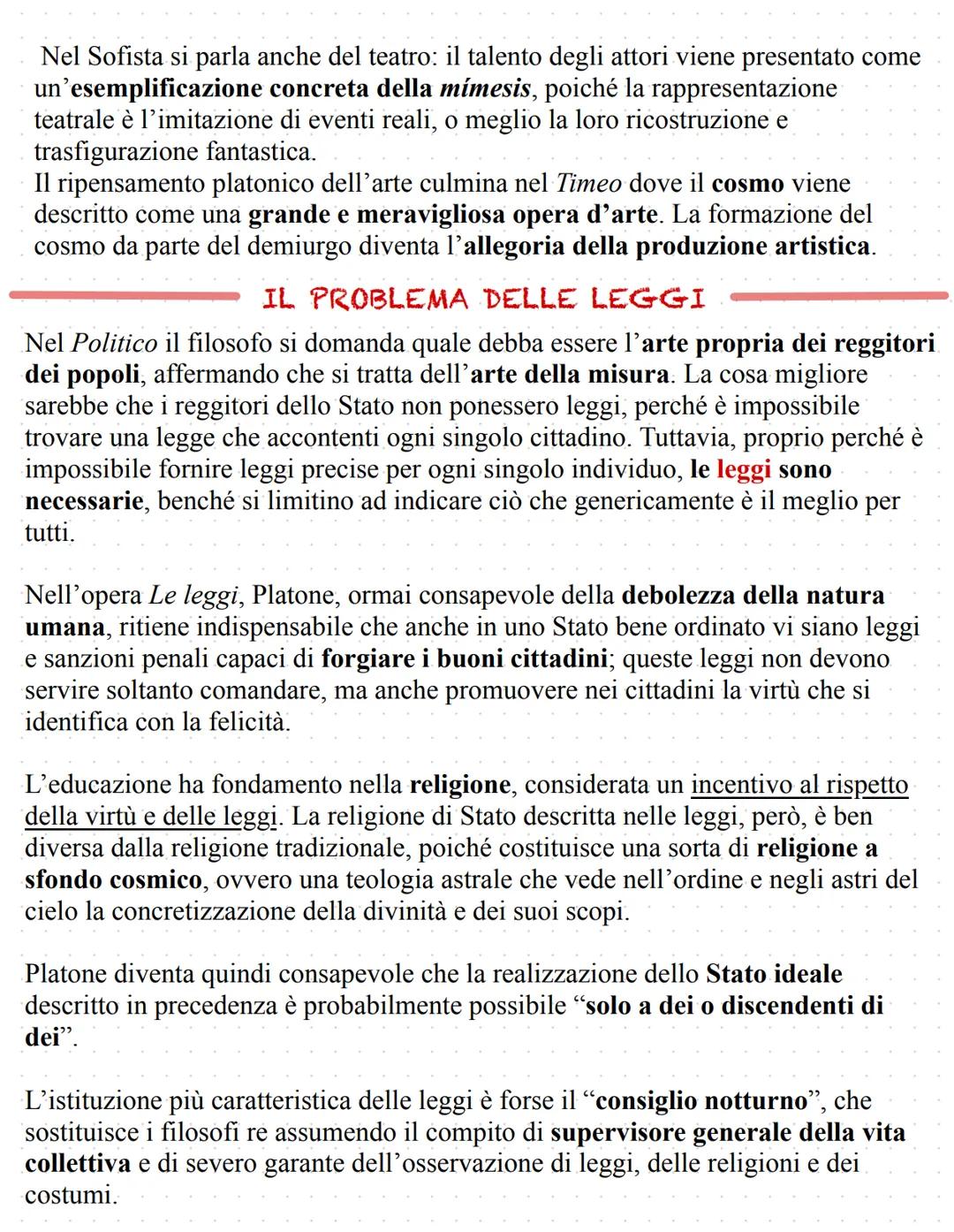 Nel Sofista si parla anche del teatro: il talento degli attori viene presentato come un'esemplificazione concreta della mímesis, poiché la rappresentazione teatrale è l'imitazione di eventi reali, o meglio la loro ricostruzione e trasfigurazione fantastica.
Il ripensamento platonico dell'arte culmina nel Timeo dove il cosmo viene descritto come una grande e meravigliosa opera d'arte. La formazione del cosmo da parte del demiurgo diventa l'allegoria della produzione artistica.

IL PROBLEMA DELLE LEGGI

Nel Politico il filosofo si domanda quale debba essere l'arte propria dei reggitori dei popoli, affermando che si tratta dell'arte della misura. La cosa migliore sarebbe che i reggitori dello Stato non ponessero leggi, perché è impossibile trovare una legge che accontenti ogni singolo cittadino. Tuttavia, proprio perché è impossibile fornire leggi precise per ogni singolo individuo, le leggi sono necessarie, benché si limitino ad indicare ciò che genericamente è il meglio per tutti.

Nell'opera Le leggi, Platone, ormai consapevole della debolezza della natura umana, ritiene indispensabile che anche in uno Stato bene ordinato vi siano leggi e sanzioni penali capaci di forgiare i buoni cittadini; queste leggi non devono servire soltanto comandare, ma anche promuovere nei cittadini la virtù che si identifica con la felicità.

L'educazione ha fondamento nella religione, considerata un incentivo al rispetto della virtù e delle leggi. La religione di Stato descritta nelle leggi, però, è ben diversa dalla religione tradizionale, poiché costituisce una sorta di religione a sfondo cosmico, ovvero una teologia astrale che vede nell'ordine e negli astri del cielo la concretizzazione della divinità e dei suoi scopi.

Platone diventa quindi consapevole che la realizzazione dello Stato ideale descritto in precedenza è probabilmente possibile "solo a dei o discendenti di dei".

L'istituzione più caratteristica delle leggi è forse il "consiglio notturno", che sostituisce i filosofi re assumendo il compito di supervisore generale della vita collettiva e di severo garante dell'osservazione di leggi, delle religioni e dei costumi.